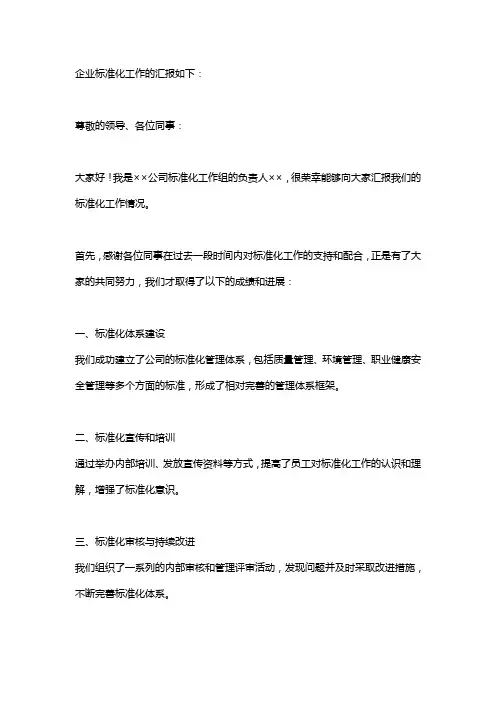 企业标准化工作的汇报如下：

尊敬的领导、各位同事：

大家好！我是××公司标准化工作组的负责人××，很荣幸能够向大家汇报我们的标准化工作情况。

首先，感谢各位同事在过去一段时间内对标准化工作的支持和配合，正是有了大家的共同努力，我们才取得了以下的成绩和进展：

一、标准化体系建设
我们成功建立了公司的标准化管理体系，包括质量管理、环境管理、职业健康安全管理等多个方面的标准，形成了相对完善的管理体系框架。

二、标准化宣传和培训
通过举办内部培训、发放宣传资料等方式，提高了员工对标准化工作的认识和理解，增强了标准化意识。

三、标准化审核与持续改进
我们组织了一系列的内部审核和管理评审活动，发现问题并及时采取改进措施，不断完善标准化体系。